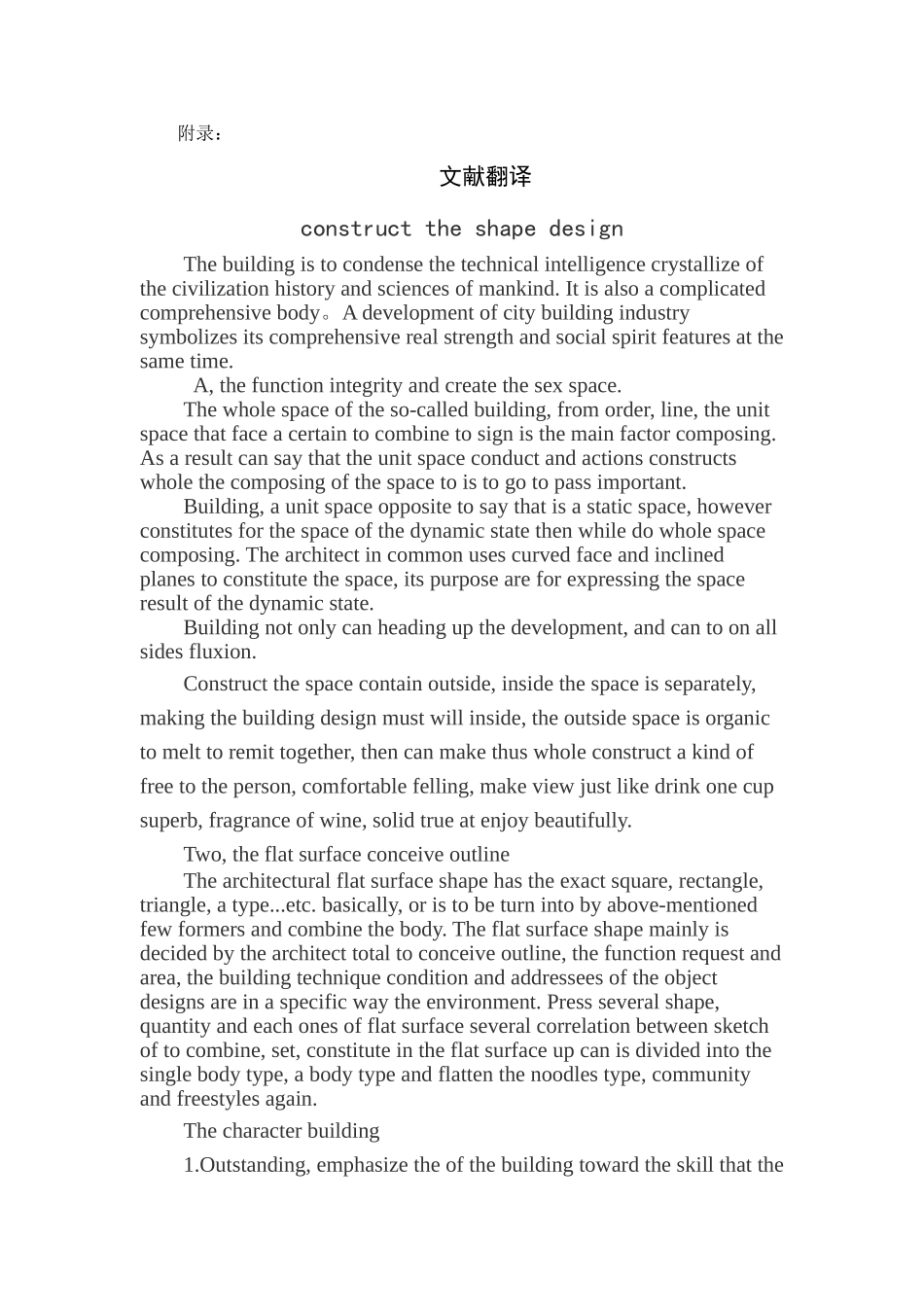 附录：

文献翻译

construct the shape design

The building is to condense the technical intelligence crystallize of the civilization history and sciences of mankind. It is also a complicated comprehensive body。A development of city building industry symbolizes its comprehensive real strength and social spirit features at the same time.

A, the function integrity and create the sex space.

The whole space of the so-called building, from order, line, the unit space that face a certain to combine to sign is the main factor composing. As a result can say that the unit space conduct and actions constructs whole the composing of the space to is to go to pass important.

Building, a unit space opposite to say that is a static space, however constitutes for the space of the dynamic state then while do whole space composing. The architect in common uses curved face and inclined planes to constitute the space, its purpose are for expressing the space result of the dynamic state.

Building not only can heading up the development, and can to on all sides fluxion.

Construct the space contain outside, inside the space is separately, making the building design must will inside, the outside space is organic to melt to remit together, then can make thus whole construct a kind of free to the person, comfortable felling, make view just like drink one cup superb, fragrance of wine, solid true at enjoy beautifully.

Two, the flat surface conceive outline

The architectural flat surface shape has the exact square, rectangle, triangle, a type...etc. basically, or is to be turn into by above-mentioned few formers and combine the body. The flat surface shape mainly is decided by the architect total to conceive outline, the function request and area, the building technique condition and addressees of the object designs are in a specific way the environment. Press several shape, quantity and each ones of flat surface several correlation between sketch of to combine, set, constitute in the flat surface up can is divided into the single body type, a body type and flatten the noodles type, community and freestyles again.

The character building

1.Outstanding, emphasize the of the building toward the skill that the